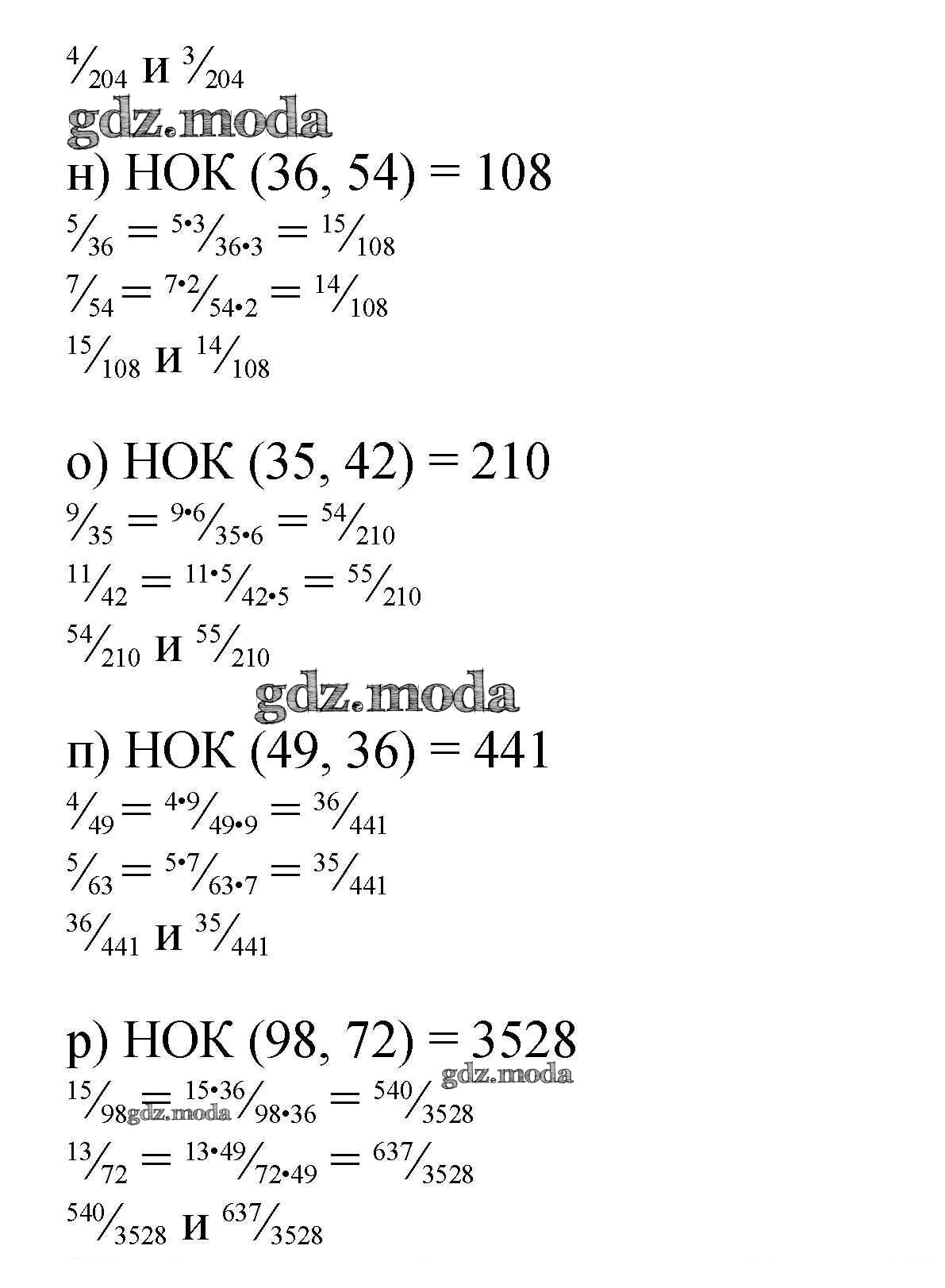 $\frac{4}{204}$ и $\frac{3}{204}$

gdz.moda

н) НОК (36, 54) = 108

$\frac{5}{36} = \frac{5 \cdot 3}{36 \cdot 3} = \frac{15}{108}$

$\frac{7}{54} = \frac{7 \cdot 2}{54 \cdot 2} = \frac{14}{108}$

$\frac{15}{108}$ и $\frac{14}{108}$

о) НОК (35, 42) = 210

$\frac{9}{35} = \frac{9 \cdot 6}{35 \cdot 6} = \frac{54}{210}$

$\frac{11}{42} = \frac{11 \cdot 5}{42 \cdot 5} = \frac{55}{210}$

$\frac{54}{210}$ и $\frac{55}{210}$

gdz.moda

п) НОК (49, 36) = 441

$\frac{4}{49} = \frac{4 \cdot 9}{49 \cdot 9} = \frac{36}{441}$

$\frac{5}{63} = \frac{5 \cdot 7}{63 \cdot 7} = \frac{35}{441}$

$\frac{36}{441}$ и $\frac{35}{441}$

р) НОК (98, 72) = 3528

gdz.moda

$\frac{15}{98} = \frac{15 \cdot 36}{98 \cdot 36} = \frac{540}{3528}$

gdz.moda

$\frac{13}{72} = \frac{13 \cdot 49}{72 \cdot 49} = \frac{637}{3528}$

$\frac{540}{3528}$ и $\frac{637}{3528}$